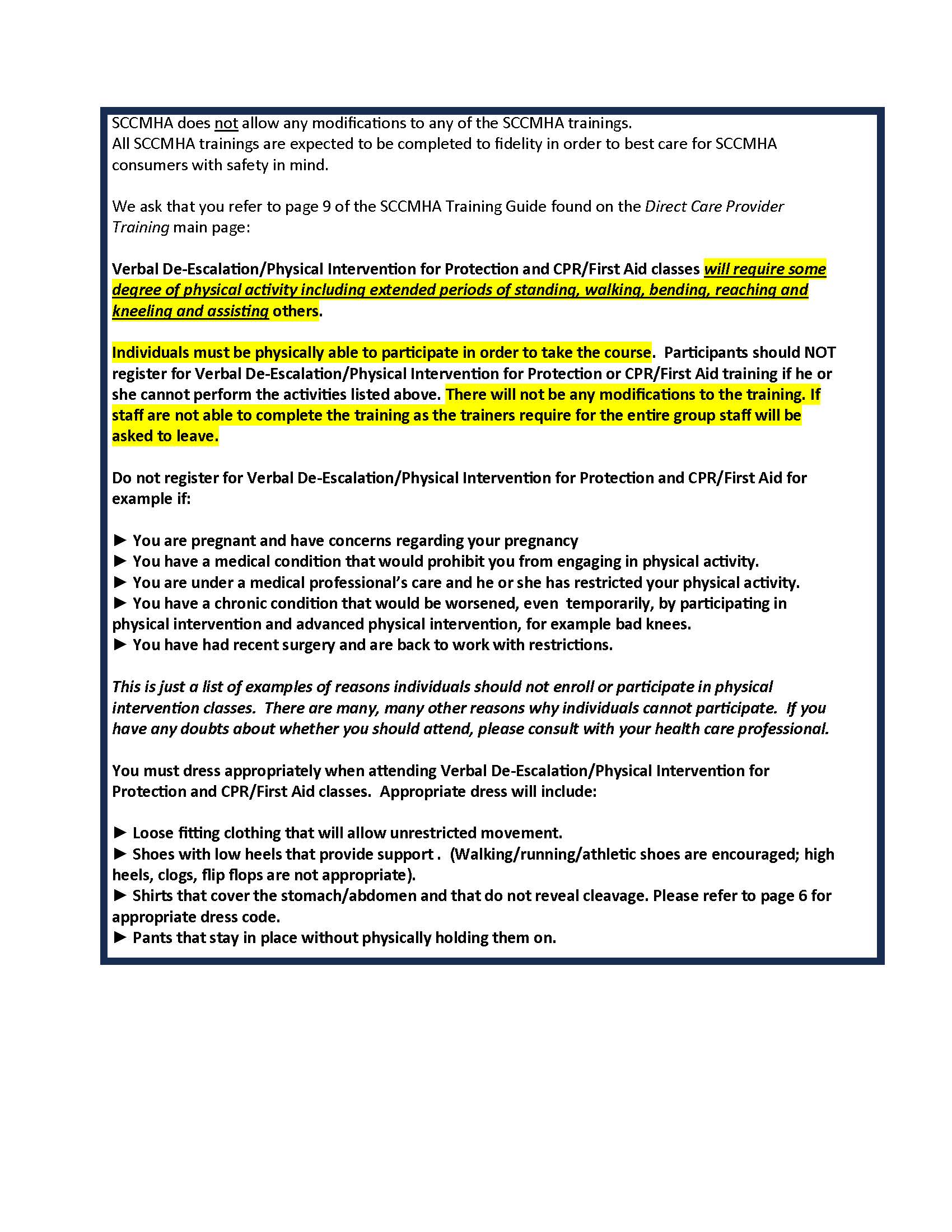 SCCMHA does not allow any modifications to any of the SCCMHA trainings.
All SCCMHA trainings are expected to be completed to fidelity in order to best care for SCCMHA consumers with safety in mind.

We ask that you refer to page 9 of the SCCMHA Training Guide found on the Direct Care Provider Training main page:

Verbal De-Escalation/Physical Intervention for Protection and CPR/First Aid classes will require some degree of physical activity including extended periods of standing, walking, bending, reaching and kneeling and assisting others.

Individuals must be physically able to participate in order to take the course. Participants should NOT register for Verbal De-Escalation/Physical Intervention for Protection or CPR/First Aid training if he or she cannot perform the activities listed above. There will not be any modifications to the training. If staff are not able to complete the training as the trainers require for the entire group staff will be asked to leave.

Do not register for Verbal De-Escalation/Physical Intervention for Protection and CPR/First Aid for example if:

► You are pregnant and have concerns regarding your pregnancy
► You have a medical condition that would prohibit you from engaging in physical activity.
► You are under a medical professional's care and he or she has restricted your physical activity.
► You have a chronic condition that would be worsened, even temporarily, by participating in physical intervention and advanced physical intervention, for example bad knees.
► You have had recent surgery and are back to work with restrictions.

This is just a list of examples of reasons individuals should not enroll or participate in physical intervention classes. There are many, many other reasons why individuals cannot participate. If you have any doubts about whether you should attend, please consult with your health care professional.

You must dress appropriately when attending Verbal De-Escalation/Physical Intervention for Protection and CPR/First Aid classes. Appropriate dress will include:

► Loose fitting clothing that will allow unrestricted movement.
► Shoes with low heels that provide support . (Walking/running/athletic shoes are encouraged; high heels, clogs, flip flops are not appropriate).
► Shirts that cover the stomach/abdomen and that do not reveal cleavage. Please refer to page 6 for appropriate dress code.
► Pants that stay in place without physically holding them on.